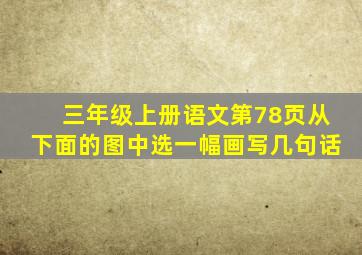 三年级上册语文第78页从下面的图中选一幅画写几句话